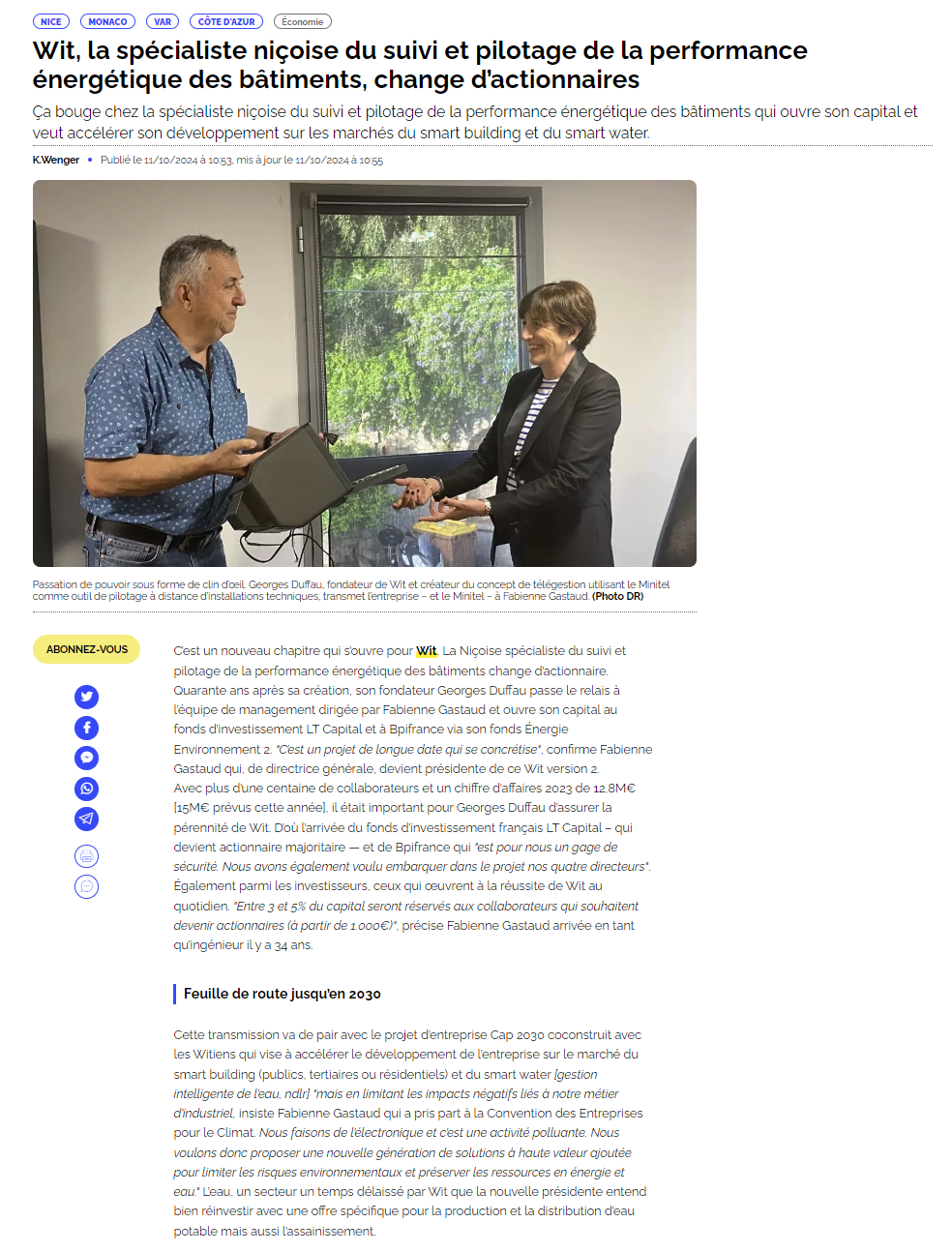 NICE MONACO VAR CÔTE D'AZUR Économie

Wit, la spécialiste niçoise du suivi et pilotage de la performance énergétique des bâtiments, change d'actionnaires

Ça bouge chez la spécialiste niçoise du suivi et pilotage de la performance énergétique des bâtiments qui ouvre son capital et veut accélérer son développement sur les marchés du smart building et du smart water.

K.Wenger • Publié le 11/10/2024 à 10:53, mis à jour le 11/10/2024 à 10:55

Passation de pouvoir sous forme de clin d'oeil. Georges Duffau, fondateur de Wit et créateur du concept de télégestion utilisant le Minitel comme outil de pilotage à distance d'installations techniques, transmet l'entreprise – et le Minitel – à Fabienne Gastaud. (Photo DR)

ABONNEZ-VOUS

C'est un nouveau chapitre qui s'ouvre pour Wit. La Niçoise spécialiste du suivi et pilotage de la performance énergétique des bâtiments change d'actionnaire. Quarante ans après sa création, son fondateur Georges Duffau passe le relais à l'équipe de management dirigée par Fabienne Gastaud et ouvre son capital au fonds d'investissement LT Capital et à Bpifrance via son fonds Énergie Environnement 2. "C'est un projet de longue date qui se concrétise", confirme Fabienne Gastaud qui, de directrice générale, devient présidente de ce Wit version 2. Avec plus d'une centaine de collaborateurs et un chiffre d'affaires 2023 de 12,8M€ [15M€ prévus cette année], il était important pour Georges Duffau d'assurer la pérennité de Wit. D'où l'arrivée du fonds d'investissement français LT Capital – qui devient actionnaire majoritaire — et de Bpifrance qui "est pour nous un gage de sécurité. Nous avons également voulu embarquer dans le projet nos quatre directeurs". Également parmi les investisseurs, ceux qui œuvrent à la réussite de Wit au quotidien. "Entre 3 et 5% du capital seront réservés aux collaborateurs qui souhaitent devenir actionnaires (à partir de 1 000€)", précise Fabienne Gastaud arrivée en tant qu'ingénieur il y a 34 ans.

Feuille de route jusqu'en 2030

Cette transmission va de pair avec le projet d'entreprise Cap 2030 coconstruit avec les Witiens qui vise à accélérer le développement de l'entreprise sur le marché du smart building (publics, tertiaires ou résidentiels) et du smart water [gestion intelligente de l'eau, ndlr] "mais en limitant les impacts négatifs liés à notre métier d'industriel, insiste Fabienne Gastaud qui a pris part à la Convention des Entreprises pour le Climat. Nous faisons de l'électronique et c'est une activité polluante. Nous voulons donc proposer une nouvelle génération de solutions à haute valeur ajoutée pour limiter les risques environnementaux et préserver les ressources en énergie et eau." L'eau, un secteur un temps délaissé par Wit que la nouvelle présidente entend bien réinvestir avec une offre spécifique pour la production et la distribution d'eau potable mais aussi l'assainissement.